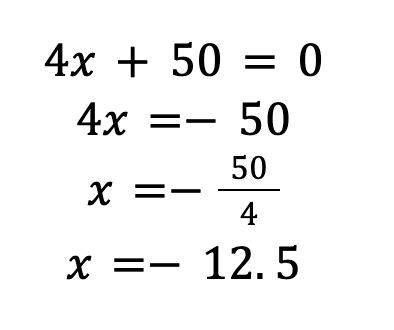 $4x + 50 = 0$

$4x = -50$

$x = -\frac{50}{4}$

$x = -12.5$